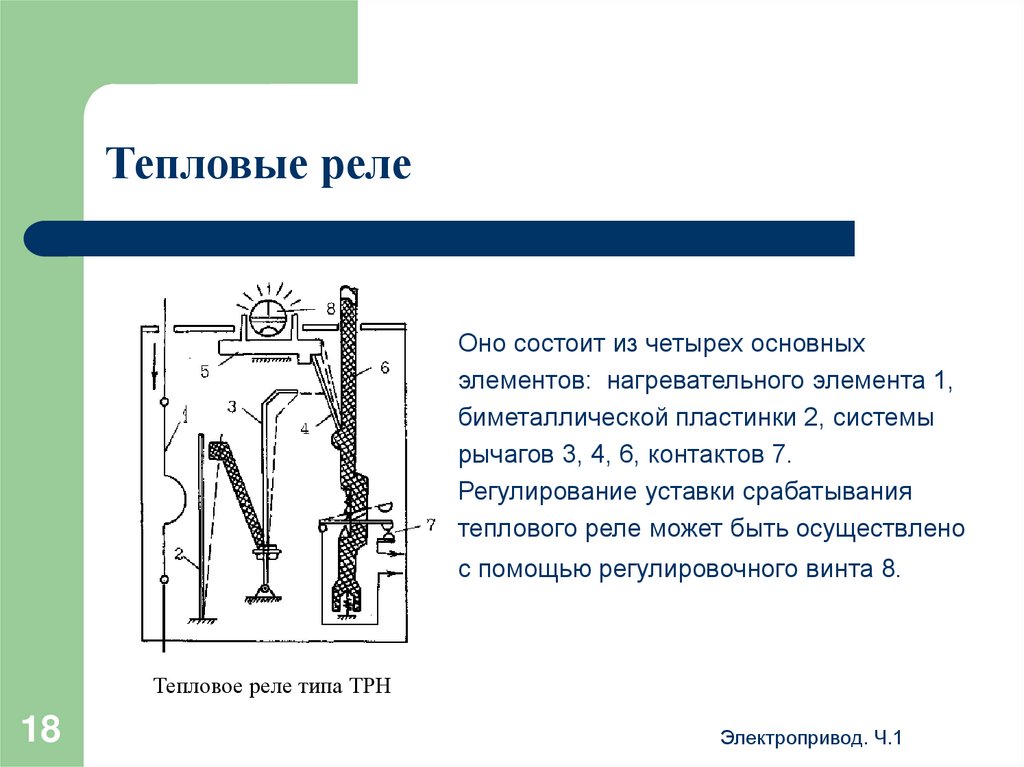 Тепловые реле

8
5
6
3
4
1
7
2

Тепловое реле типа ТРН

Оно состоит из четырех основных элементов: нагревательного элемента 1, биметаллической пластинки 2, системы рычагов 3, 4, 6, контактов 7. Регулирование уставки срабатывания теплового реле может быть осуществлено с помощью регулировочного винта 8.

18

Электропривод. Ч.1